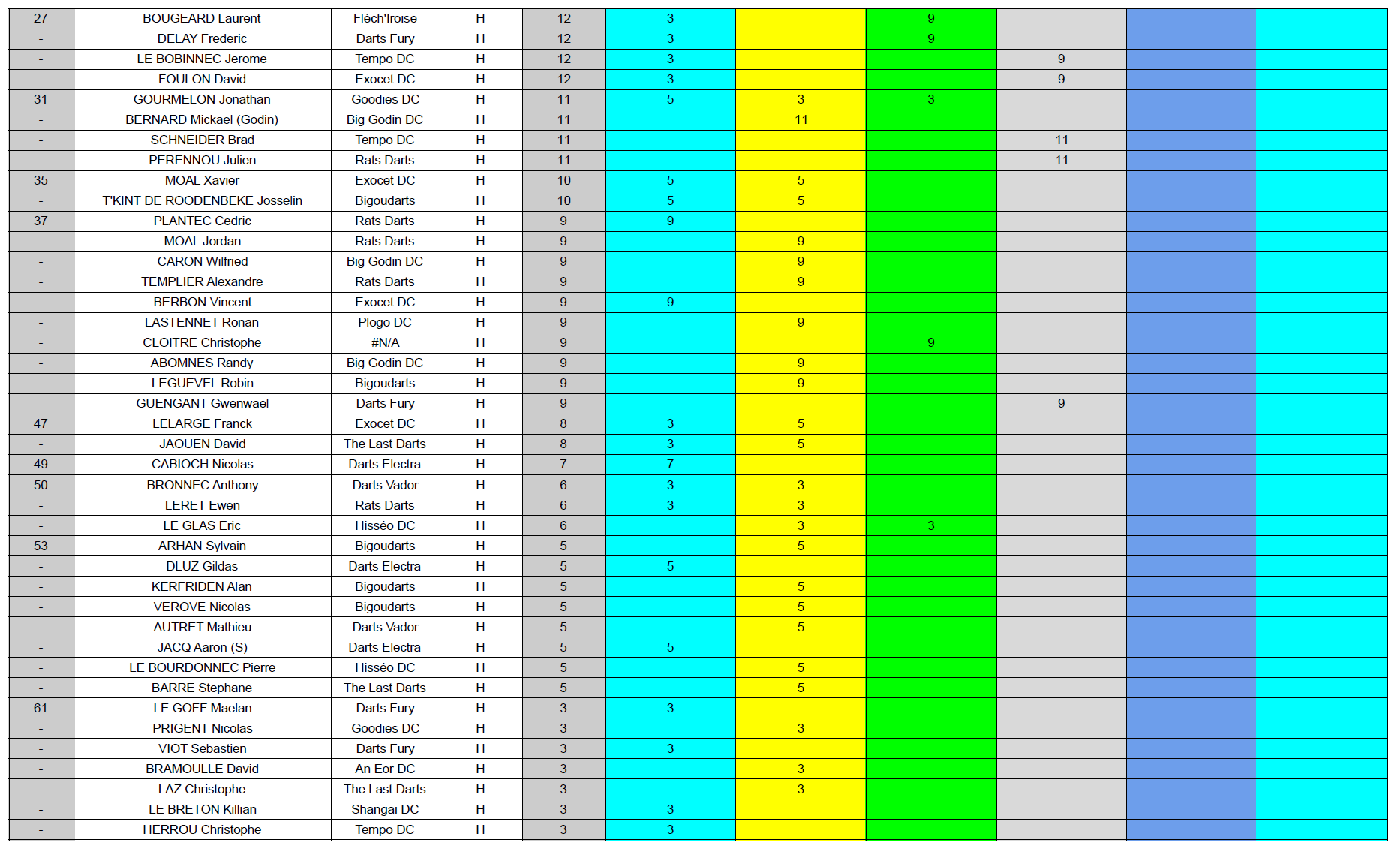 | 27 | BOUGEARD Laurent | Fléch'Iroise | H | 12 | 3 | | 9 | | | |
|---|---|---|---|---|---|---|---|---|---|---|
| - | DELAY Frederic | Darts Fury | H | 12 | 3 | | 9 | | | |
| - | LE BOBINNEC Jerome | Tempo DC | H | 12 | 3 | | | 9 | | |
| - | FOULON David | Exocet DC | H | 12 | 3 | | | 9 | | |
| 31 | GOURMELON Jonathan | Goodies DC | H | 11 | 5 | 3 | 3 | | | |
| - | BERNARD Mickael (Godin) | Big Godin DC | H | 11 | | 11 | | | | |
| - | SCHNEIDER Brad | Tempo DC | H | 11 | | | | 11 | | |
| - | PERENNOU Julien | Rats Darts | H | 11 | | | | 11 | | |
| 35 | MOAL Xavier | Exocet DC | H | 10 | 5 | 5 | | | | |
| - | T'KINT DE ROODENBEKE Josselin | Bigoudarts | H | 10 | 5 | 5 | | | | |
| 37 | PLANTEC Cedric | Rats Darts | H | 9 | 9 | | | | | |
| - | MOAL Jordan | Rats Darts | H | 9 | | 9 | | | | |
| - | CARON Wilfried | Big Godin DC | H | 9 | | 9 | | | | |
| - | TEMPLIER Alexandre | Rats Darts | H | 9 | | 9 | | | | |
| - | BERBON Vincent | Exocet DC | H | 9 | 9 | | | | | |
| - | LASTENNET Ronan | Plogo DC | H | 9 | | 9 | | | | |
| - | CLOITRE Christophe | #N/A | H | 9 | | | 9 | | | |
| - | ABOMNES Randy | Big Godin DC | H | 9 | | 9 | | | | |
| - | LEGUEVEL Robin | Bigoudarts | H | 9 | | 9 | | | | |
| | GUENGANT Gwenwael | Darts Fury | H | 9 | | | | 9 | | |
| 47 | LELARGE Franck | Exocet DC | H | 8 | 3 | 5 | | | | |
| - | JAOUEN David | The Last Darts | H | 8 | 3 | 5 | | | | |
| 49 | CABIOCH Nicolas | Darts Electra | H | 7 | 7 | | | | | |
| 50 | BRONNEC Anthony | Darts Vador | H | 6 | 3 | 3 | | | | |
| - | LERET Ewen | Rats Darts | H | 6 | 3 | 3 | | | | |
| - | LE GLAS Eric | Hisséo DC | H | 6 | | 3 | 3 | | | |
| 53 | ARHAN Sylvain | Bigoudarts | H | 5 | | 5 | | | | |
| - | DLUZ Gildas | Darts Electra | H | 5 | 5 | | | | | |
| - | KERFRIDEN Alan | Bigoudarts | H | 5 | | 5 | | | | |
| - | VEROVE Nicolas | Bigoudarts | H | 5 | | 5 | | | | |
| - | AUTRET Mathieu | Darts Vador | H | 5 | | 5 | | | | |
| - | JACQ Aaron (S) | Darts Electra | H | 5 | 5 | | | | | |
| - | LE BOURDONNEC Pierre | Hisséo DC | H | 5 | | 5 | | | | |
| - | BARRE Stephane | The Last Darts | H | 5 | | 5 | | | | |
| 61 | LE GOFF Maelan | Darts Fury | H | 3 | 3 | | | | | |
| - | PRIGENT Nicolas | Goodies DC | H | 3 | | 3 | | | | |
| - | VIOT Sebastien | Darts Fury | H | 3 | 3 | | | | | |
| - | BRAMOULLE David | An Eor DC | H | 3 | | 3 | | | | |
| - | LAZ Christophe | The Last Darts | H | 3 | | 3 | | | | |
| - | LE BRETON Killian | Shangai DC | H | 3 | 3 | | | | | |
| - | HERROU Christophe | Tempo DC | H | 3 | 3 | | | | | |